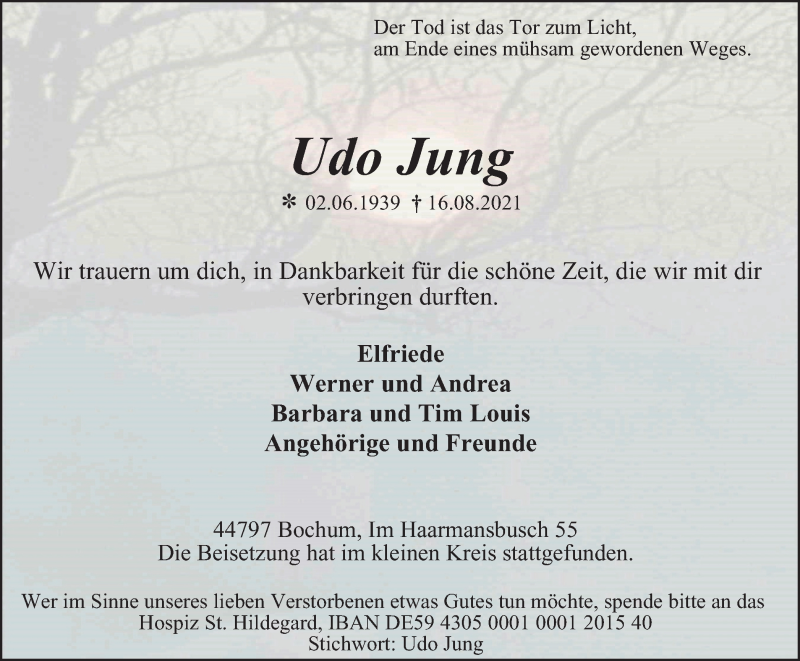 Der Tod ist das Tor zum Licht,
am Ende eines mühsam gewordenen Weges.

Udo Jung

✻ 02.06.1939 † 16.08.2021

Wir trauern um dich, in Dankbarkeit für die schöne Zeit, die wir mit dir verbringen durften.

Elfriede
Werner und Andrea
Barbara und Tim Louis
Angehörige und Freunde

44797 Bochum, Im Haarmansbusch 55
Die Beisetzung hat im kleinen Kreis stattgefunden.

Wer im Sinne unseres lieben Verstorbenen etwas Gutes tun möchte, spende bitte an das Hospiz St. Hildegard, IBAN DE59 4305 0001 0001 2015 40
Stichwort: Udo Jung